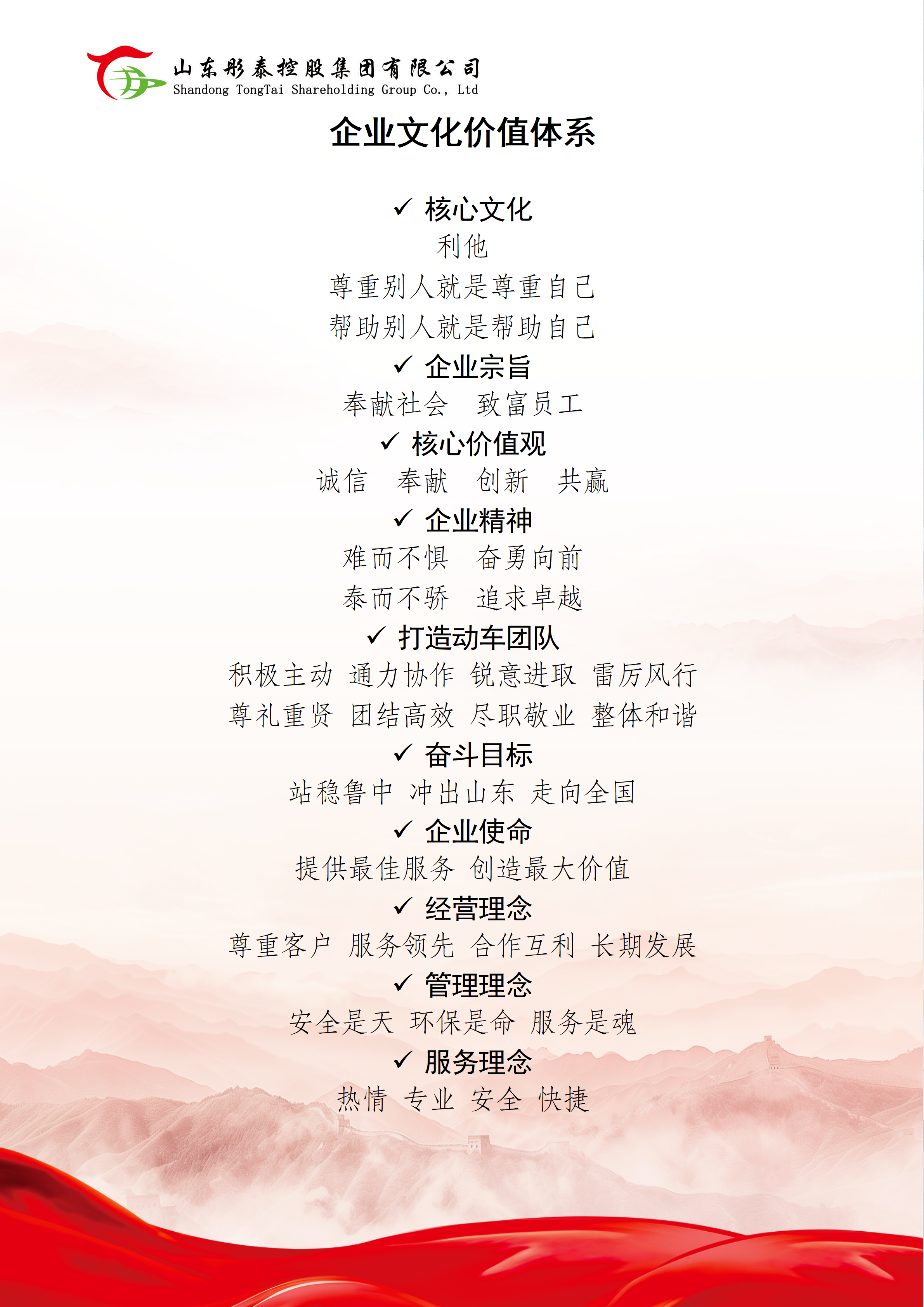 山东彤泰控股集团有限公司
Shandong TongTai Shareholding Group Co., Ltd

企业文化价值体系

✓ 核心文化
利他
尊重别人就是尊重自己
帮助别人就是帮助自己

✓ 企业宗旨
奉献社会 致富员工

✓ 核心价值观
诚信 奉献 创新 共赢

✓ 企业精神
难而不惧 奋勇向前
泰而不骄 追求卓越

✓ 打造动车团队
积极主动 通力协作 锐意进取 雷厉风行
尊礼重贤 团结高效 尽职敬业 整体和谐

✓ 奋斗目标
站稳鲁中 冲出山东 走向全国

✓ 企业使命
提供最佳服务 创造最大价值

✓ 经营理念
尊重客户 服务领先 合作互利 长期发展

✓ 管理理念
安全是天 环保是命 服务是魂

✓ 服务理念
热情 专业 安全 快捷